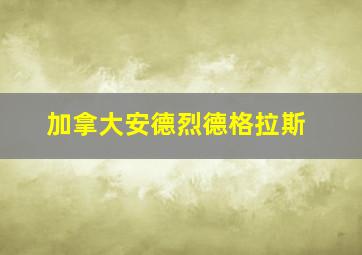 加拿大安德烈德格拉斯